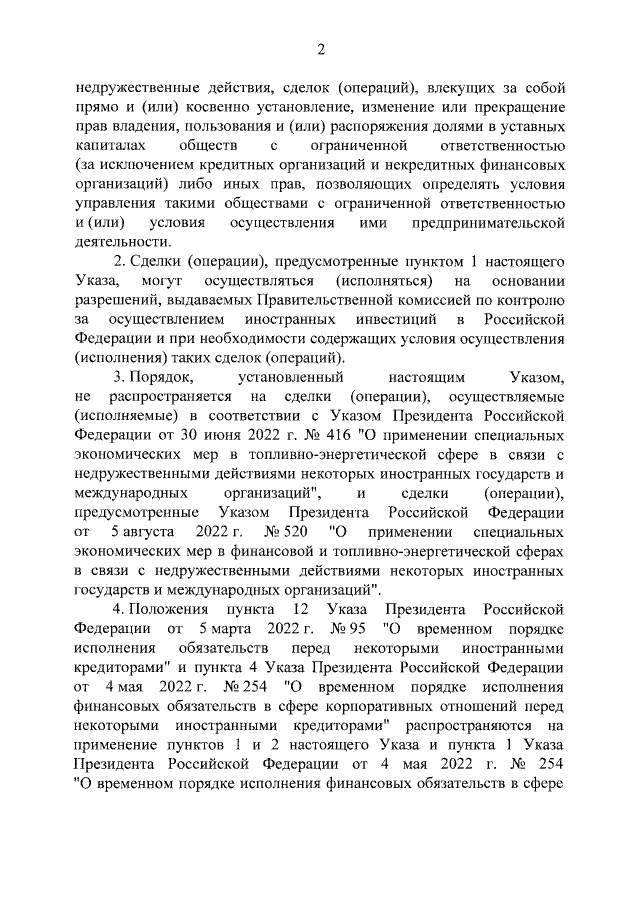 2

недружественные действия, сделок (операций), влекущих за собой прямо и (или) косвенно установление, изменение или прекращение прав владения, пользования и (или) распоряжения долями в уставных капиталах обществ с ограниченной ответственностью (за исключением кредитных организаций и некредитных финансовых организаций) либо иных прав, позволяющих определять условия управления такими обществами с ограниченной ответственностью и (или) условия осуществления ими предпринимательской деятельности.

2. Сделки (операции), предусмотренные пунктом 1 настоящего Указа, могут осуществляться (исполняться) на основании разрешений, выдаваемых Правительственной комиссией по контролю за осуществлением иностранных инвестиций в Российской Федерации и при необходимости содержащих условия осуществления (исполнения) таких сделок (операций).

3. Порядок, установленный настоящим Указом, не распространяется на сделки (операции), осуществляемые (исполняемые) в соответствии с Указом Президента Российской Федерации от 30 июня 2022 г. № 416 "О применении специальных экономических мер в топливно-энергетической сфере в связи с недружественными действиями некоторых иностранных государств и международных организаций", и сделки (операции), предусмотренные Указом Президента Российской Федерации от 5 августа 2022 г. № 520 "О применении специальных экономических мер в финансовой и топливно-энергетической сферах в связи с недружественными действиями некоторых иностранных государств и международных организаций".

4. Положения пункта 12 Указа Президента Российской Федерации от 5 марта 2022 г. № 95 "О временном порядке исполнения обязательств перед некоторыми иностранными кредиторами" и пункта 4 Указа Президента Российской Федерации от 4 мая 2022 г. № 254 "О временном порядке исполнения финансовых обязательств в сфере корпоративных отношений перед некоторыми иностранными кредиторами" распространяются на применение пунктов 1 и 2 настоящего Указа и пункта 1 Указа Президента Российской Федерации от 4 мая 2022 г. № 254 "О временном порядке исполнения финансовых обязательств в сфере